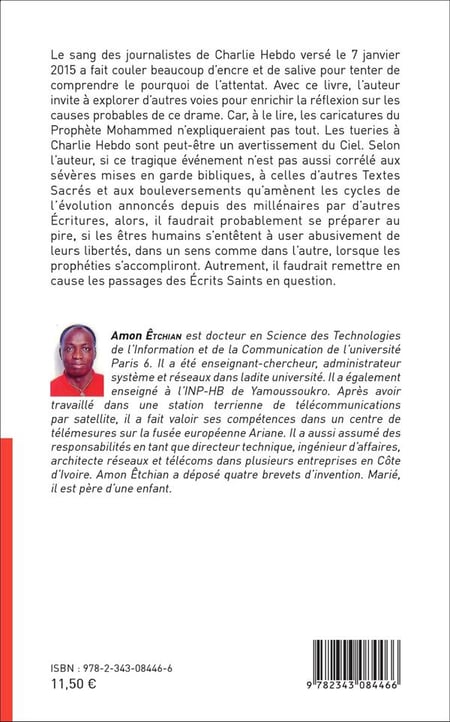 Le sang des journalistes de Charlie Hebdo versé le 7 janvier 2015 a fait couler beaucoup d'encre et de salive pour tenter de comprendre le pourquoi de l'attentat. Avec ce livre, l'auteur invite à explorer d'autres voies pour enrichir la réflexion sur les causes probables de ce drame. Car, à le lire, les caricatures du Prophète Mohammed n'expliqueraient pas tout. Les tueries à Charlie Hebdo sont peut-être un avertissement du Ciel. Selon l'auteur, si ce tragique événement n'est pas aussi corrélé aux sévères mises en garde bibliques, à celles d'autres Textes Sacrés et aux bouleversements qu'amènent les cycles de l'évolution annoncés depuis des millénaires par d'autres Écritures, alors, il faudrait probablement se préparer au pire, si les êtres humains s'entêtent à user abusivement de leurs libertés, dans un sens comme dans l'autre, lorsque les prophéties s'accompliront. Autrement, il faudrait remettre en cause les passages des Écrits Saints en question.

Amon Êtchian est docteur en Science des Technologies de l'Information et de la Communication de l'université Paris 6. Il a été enseignant-chercheur, administrateur système et réseaux dans ladite université. Il a également enseigné à l'INP-HB de Yamoussoukro. Après avoir travaillé dans une station terrienne de télécommunications par satellite, il a fait valoir ses compétences dans un centre de télémesures sur la fusée européenne Ariane. Il a aussi assumé des responsabilités en tant que directeur technique, ingénieur d'affaires, architecte réseaux et télécoms dans plusieurs entreprises en Côte d'Ivoire. Amon Êtchian a déposé quatre brevets d'invention. Marié, il est père d'une enfant.

ISBN : 978-2-343-08446-6
11,50 €

9 782343 084466